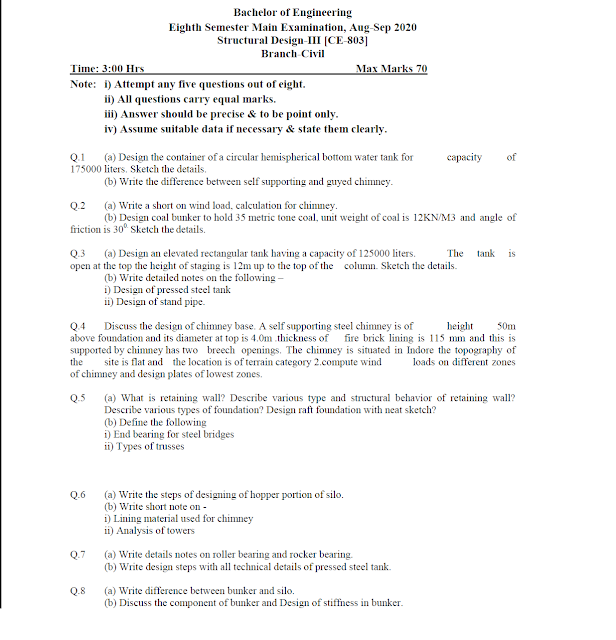 Bachelor of Engineering
Eighth Semester Main Examination, Aug-Sep 2020
Structural Design-III [CE-803]
Branch-Civil

Time: 3:00 Hrs Max Marks 70

Note: i) Attempt any five questions out of eight.
ii) All questions carry equal marks.
iii) Answer should be precise & to be point only.
iv) Assume suitable data if necessary & state them clearly.

Q.1 (a) Design the container of a circular hemispherical bottom water tank for capacity of 175000 liters. Sketch the details.
(b) Write the difference between self supporting and guyed chimney.

Q.2 (a) Write a short on wind load, calculation for chimney.
(b) Design coal bunker to hold 35 metric tone coal, unit weight of coal is 12KN/M3 and angle of friction is $30^0$ Sketch the details.

Q.3 (a) Design an elevated rectangular tank having a capacity of 125000 liters. The tank is open at the top the height of staging is 12m up to the top of the column. Sketch the details.
(b) Write detailed notes on the following –
i) Design of pressed steel tank
ii) Design of stand pipe.

Q.4 Discuss the design of chimney base. A self supporting steel chimney is of height 50m above foundation and its diameter at top is 4.0m .thickness of fire brick lining is 115 mm and this is supported by chimney has two breech openings. The chimney is situated in Indore the topography of the site is flat and the location is of terrain category 2.compute wind loads on different zones of chimney and design plates of lowest zones.

Q.5 (a) What is retaining wall? Describe various type and structural behavior of retaining wall? Describe various types of foundation? Design raft foundation with neat sketch?
(b) Define the following
i) End bearing for steel bridges
ii) Types of trusses

Q.6 (a) Write the steps of designing of hopper portion of silo.
(b) Write short note on -
i) Lining material used for chimney
ii) Analysis of towers

Q.7 (a) Write details notes on roller bearing and rocker bearing.
(b) Write design steps with all technical details of pressed steel tank.

Q.8 (a) Write difference between bunker and silo.
(b) Discuss the component of bunker and Design of stiffness in bunker.